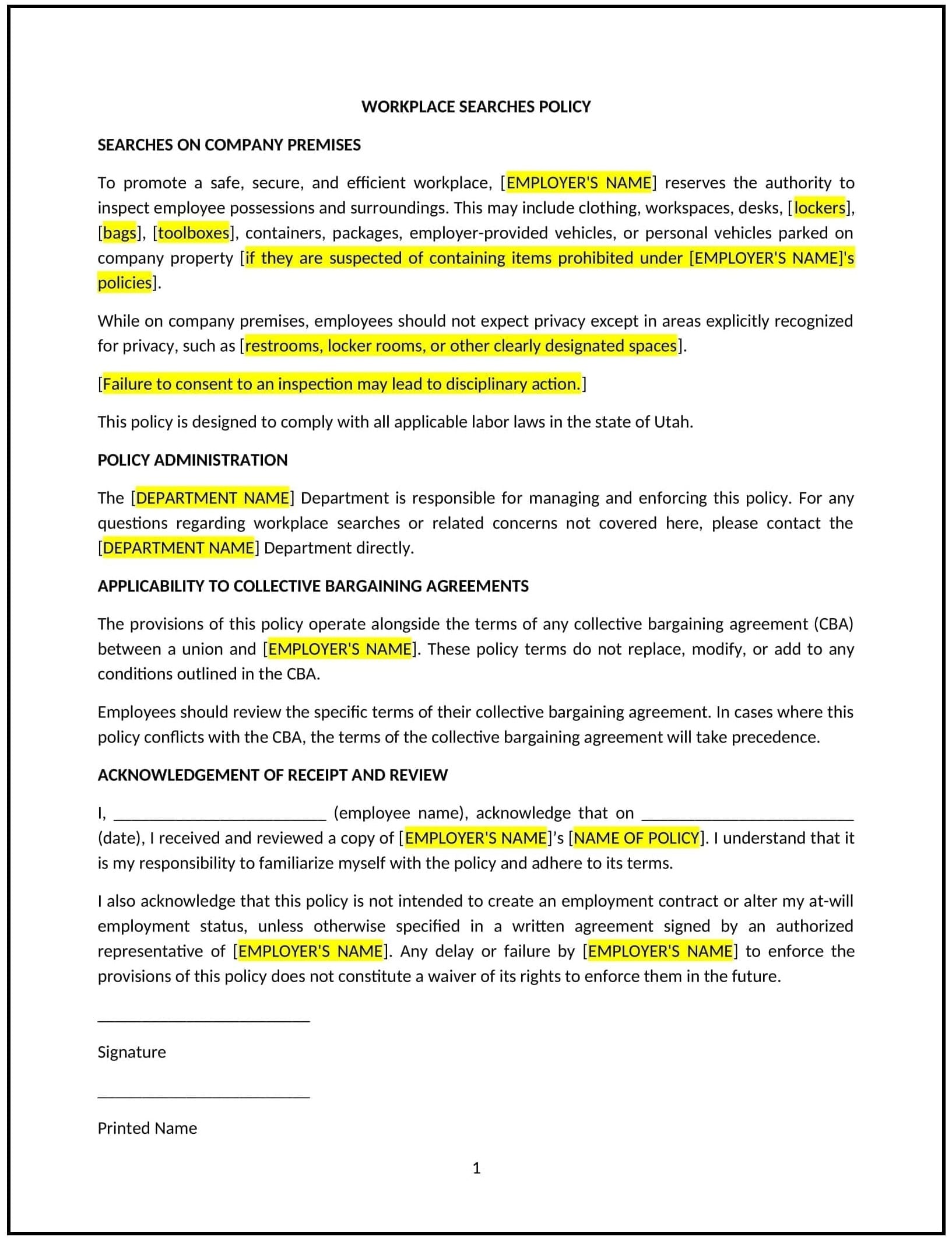 WORKPLACE SEARCHES POLICY

SEARCHES ON COMPANY PREMISES

To promote a safe, secure, and efficient workplace, [EMPLOYER'S NAME] reserves the authority to inspect employee possessions and surroundings. This may include clothing, workspaces, desks, [lockers], [bags], [toolboxes], containers, packages, employer-provided vehicles, or personal vehicles parked on company property [if they are suspected of containing items prohibited under [EMPLOYER'S NAME]'s policies].

While on company premises, employees should not expect privacy except in areas explicitly recognized for privacy, such as [restrooms, locker rooms, or other clearly designated spaces].

[Failure to consent to an inspection may lead to disciplinary action.]

This policy is designed to comply with all applicable labor laws in the state of Utah.

POLICY ADMINISTRATION

The [DEPARTMENT NAME] Department is responsible for managing and enforcing this policy. For any questions regarding workplace searches or related concerns not covered here, please contact the [DEPARTMENT NAME] Department directly.

APPLICABILITY TO COLLECTIVE BARGAINING AGREEMENTS

The provisions of this policy operate alongside the terms of any collective bargaining agreement (CBA) between a union and [EMPLOYER'S NAME]. These policy terms do not replace, modify, or add to any conditions outlined in the CBA.

Employees should review the specific terms of their collective bargaining agreement. In cases where this policy conflicts with the CBA, the terms of the collective bargaining agreement will take precedence.

ACKNOWLEDGEMENT OF RECEIPT AND REVIEW

I, ________________________ (employee name), acknowledge that on ________________________ (date), I received and reviewed a copy of [EMPLOYER'S NAME]'s [NAME OF POLICY]. I understand that it is my responsibility to familiarize myself with the policy and adhere to its terms.

I also acknowledge that this policy is not intended to create an employment contract or alter my at-will employment status, unless otherwise specified in a written agreement signed by an authorized representative of [EMPLOYER'S NAME]. Any delay or failure by [EMPLOYER'S NAME] to enforce the provisions of this policy does not constitute a waiver of its rights to enforce them in the future.

________________________

Signature

________________________

Printed Name

1